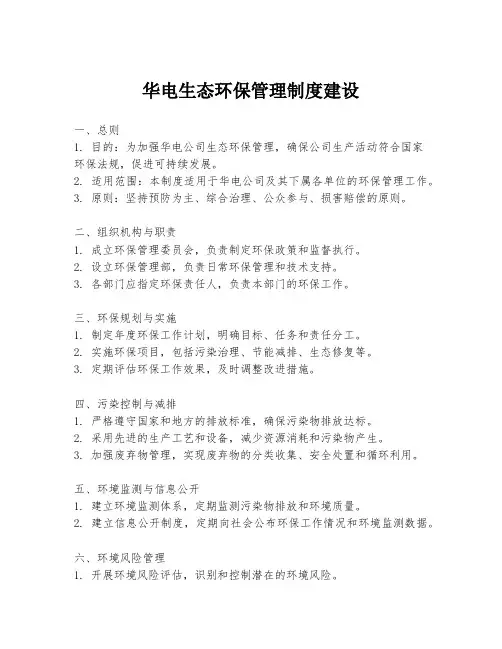 华电生态环保管理制度建设

一、总则
1. 目的：为加强华电公司生态环保管理，确保公司生产活动符合国家环保法规，促进可持续发展。
2. 适用范围：本制度适用于华电公司及其下属各单位的环保管理工作。
3. 原则：坚持预防为主、综合治理、公众参与、损害赔偿的原则。

二、组织机构与职责
1. 成立环保管理委员会，负责制定环保政策和监督执行。
2. 设立环保管理部，负责日常环保管理和技术支持。
3. 各部门应指定环保责任人，负责本部门的环保工作。

三、环保规划与实施
1. 制定年度环保工作计划，明确目标、任务和责任分工。
2. 实施环保项目，包括污染治理、节能减排、生态修复等。
3. 定期评估环保工作效果，及时调整改进措施。

四、污染控制与减排
1. 严格遵守国家和地方的排放标准，确保污染物排放达标。
2. 采用先进的生产工艺和设备，减少资源消耗和污染物产生。
3. 加强废弃物管理，实现废弃物的分类收集、安全处置和循环利用。

五、环境监测与信息公开
1. 建立环境监测体系，定期监测污染物排放和环境质量。
2. 建立信息公开制度，定期向社会公布环保工作情况和环境监测数据。

六、环境风险管理
1. 开展环境风险评估，识别和控制潜在的环境风险。